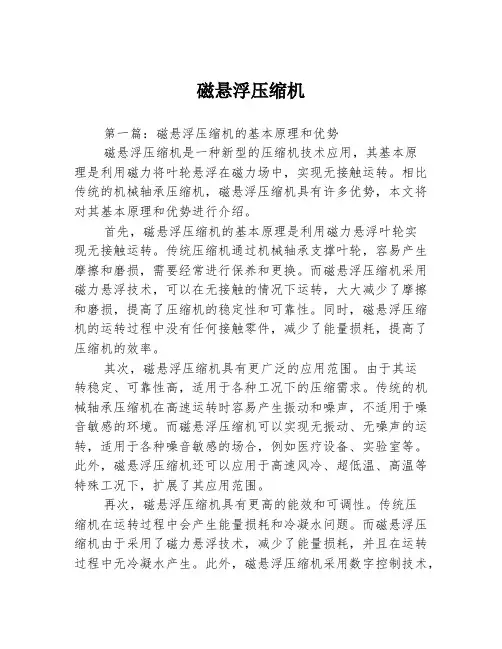 磁悬浮压缩机

第一篇：磁悬浮压缩机的基本原理和优势

磁悬浮压缩机是一种新型的压缩机技术应用，其基本原理是利用磁力将叶轮悬浮在磁力场中，实现无接触运转。相比传统的机械轴承压缩机，磁悬浮压缩机具有许多优势，本文将对其基本原理和优势进行介绍。

首先，磁悬浮压缩机的基本原理是利用磁力悬浮叶轮实现无接触运转。传统压缩机通过机械轴承支撑叶轮，容易产生摩擦和磨损，需要经常进行保养和更换。而磁悬浮压缩机采用磁力悬浮技术，可以在无接触的情况下运转，大大减少了摩擦和磨损，提高了压缩机的稳定性和可靠性。同时，磁悬浮压缩机的运转过程中没有任何接触零件，减少了能量损耗，提高了压缩机的效率。

其次，磁悬浮压缩机具有更广泛的应用范围。由于其运转稳定、可靠性高，适用于各种工况下的压缩需求。传统的机械轴承压缩机在高速运转时容易产生振动和噪声，不适用于噪音敏感的环境。而磁悬浮压缩机可以实现无振动、无噪声的运转，适用于各种噪音敏感的场合，例如医疗设备、实验室等。此外，磁悬浮压缩机还可以应用于高速风冷、超低温、高温等特殊工况下，扩展了其应用范围。

再次，磁悬浮压缩机具有更高的能效和可调性。传统压缩机在运转过程中会产生能量损耗和冷凝水问题。而磁悬浮压缩机由于采用了磁力悬浮技术，减少了能量损耗，并且在运转过程中无冷凝水产生。此外，磁悬浮压缩机采用数字控制技术，